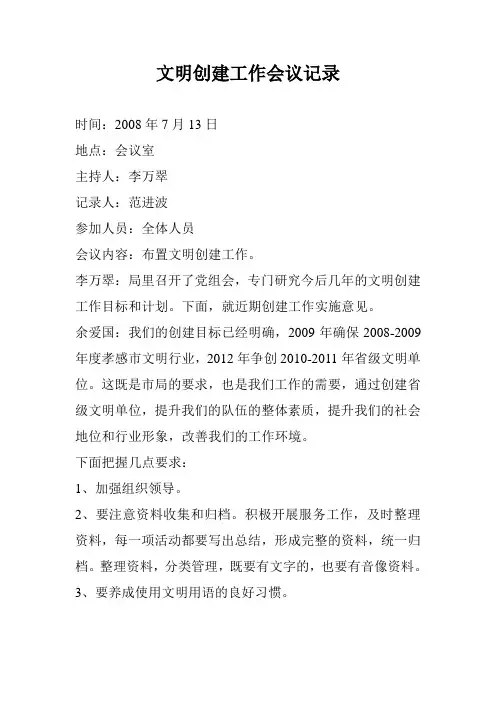 文明创建工作会议记录

时间：2008 年 7 月 13 日

地点：会议室

主持人：李万翠

记录人：范进波

参加人员：全体人员

会议内容：布置文明创建工作。

李万翠：局里召开了党组会，专门研究今后几年的文明创建工作目标和计划。下面，就近期创建工作实施意见。

余爱国：我们的创建目标已经明确，2009 年确保 2008-2009 年度孝感市文明行业，2012 年争创 2010-2011 年省级文明单位。这既是市局的要求，也是我们工作的需要，通过创建省级文明单位，提升我们的队伍的整体素质，提升我们的社会地位和行业形象，改善我们的工作环境。

下面把握几点要求：

1、加强组织领导。

2、要注意资料收集和归档。积极开展服务工作，及时整理资料，每一项活动都要写出总结，形成完整的资料，统一归档。整理资料，分类管理，既要有文字的，也要有音像资料。

3、要养成使用文明用语的良好习惯。